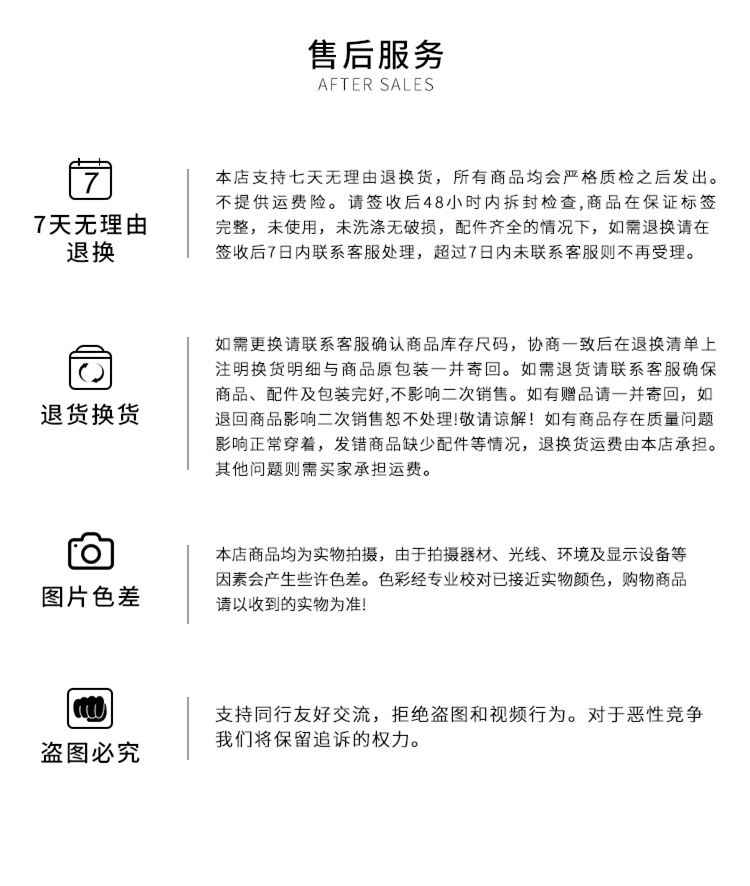 售后服务
AFTER SALES

7

7天无理由退换

本店支持七天无理由退换货，所有商品均会严格质检之后发出。不提供运费险。请签收后48小时内拆封检查,商品在保证标签完整，未使用，未洗涤无破损，配件齐全的情况下，如需退换请在签收后7日内联系客服处理，超过7日内未联系客服则不再受理。

退货换货

如需更换请联系客服确认商品库存尺码，协商一致后在退换清单上注明换货明细与商品原包装一并寄回。如需退货请联系客服确保商品、配件及包装完好,不影响二次销售。如有赠品请一并寄回，如退回商品影响二次销售恕不处理!敬请谅解！如有商品存在质量问题影响正常穿着，发错商品缺少配件等情况，退换货运费由本店承担。其他问题则需买家承担运费。

图片色差

本店商品均为实物拍摄，由于拍摄器材、光线、环境及显示设备等因素会产生些许色差。色彩经专业校对已接近实物颜色，购物商品请以收到的实物为准!

盗图必究

支持同行友好交流，拒绝盗图和视频行为。对于恶性竞争我们将保留追诉的权力。